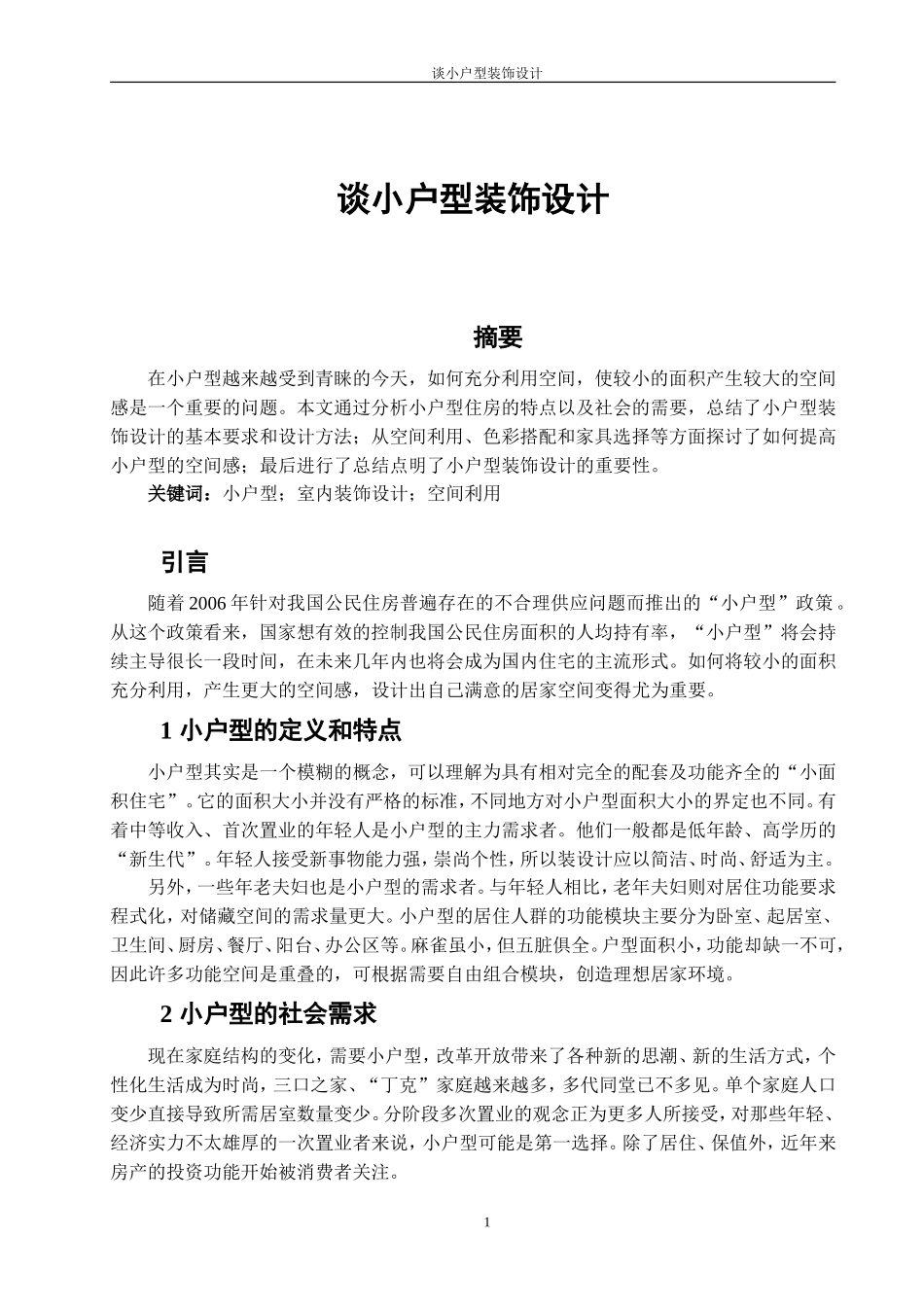 谈小户型装饰设计

谈小户型装饰设计

摘要

在小户型越来越受到青睐的今天，如何充分利用空间，使较小的面积产生较大的空间感是一个重要的问题。本文通过分析小户型住房的特点以及社会的需要，总结了小户型装饰设计的基本要求和设计方法；从空间利用、色彩搭配和家具选择等方面探讨了如何提高小户型的空间感；最后进行了总结点明了小户型装饰设计的重要性。

关键词：小户型；室内装饰设计；空间利用

引言

随着2006年针对我国公民住房普遍存在的不合理供应问题而推出的“小户型”政策。从这个政策看来，国家想有效的控制我国公民住房面积的人均持有率，“小户型”将会持续主导很长一段时间，在未来几年内也将会成为国内住宅的主流形式。如何将较小的面积充分利用，产生更大的空间感，设计出自己满意的居家空间变得尤为重要。

1 小户型的定义和特点

小户型其实是一个模糊的概念，可以理解为具有相对完全的配套及功能齐全的“小面积住宅”。它的面积大小并没有严格的标准，不同地方对小户型面积大小的界定也不同。有着中等收入、首次置业的年轻人是小户型的主力需求者。他们一般都是低年龄、高学历的“新生代”。年轻人接受新事物能力强，崇尚个性，所以装设计应以简洁、时尚、舒适为主。

另外，一些年老夫妇也是小户型的需求者。与年轻人相比，老年夫妇则对居住功能要求程式化，对储藏空间的需求量更大。小户型的居住人群的功能模块主要分为卧室、起居室、卫生间、厨房、餐厅、阳台、办公区等。麻雀虽小，但五脏俱全。户型面积小，功能却缺一不可，因此许多功能空间是重叠的，可根据需要自由组合模块，创造理想居家环境。

2 小户型的社会需求

现在家庭结构的变化，需要小户型，改革开放带来了各种新的思潮、新的生活方式，个性化生活成为时尚，三口之家、“丁克”家庭越来越多，多代同堂已不多见。单个家庭人口变少直接导致所需居室数量变少。分阶段多次置业的观念正为更多人所接受，对那些年轻、经济实力不太雄厚的一次置业者来说，小户型可能是第一选择。除了居住、保值外，近年来房产的投资功能开始被消费者关注。

1